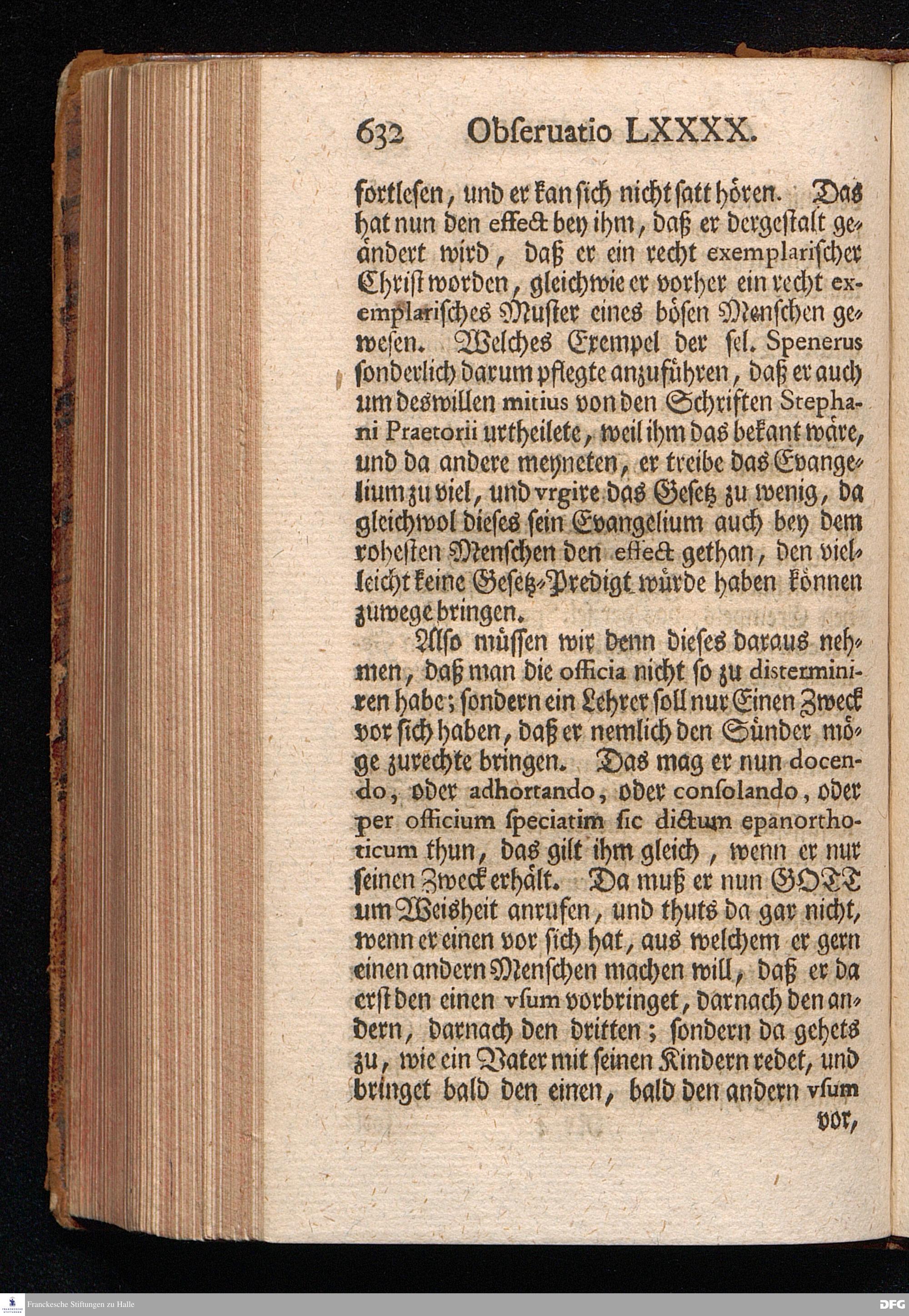 632 Obſeruatio LXXXX.

fortleſen, und er kan ſich nicht ſatt hören. Das hat nun den effect bey ihm, daß er dergeſtalt geändert wird, daß er ein recht exemplariſcher Chriſt worden, gleichwie er vorher ein recht exemplariſches Muſter eines böſen Menſchen geweſen. Welches Exempel der ſel. Spenerus ſonderlich darum pflegte anzuführen, daß er auch um deswillen mitius von den Schriften Stephani Praetorii urtheilete, weil ihm das bekant wäre, und da andere meyneten, er treibe das Evangelium zu viel, und vrgire das Geſetz zu wenig, da gleichwol dieſes ſein Evangelium auch bey dem roheſten Menſchen den effect gethan, den vielleicht keine Geſetz-Predigt würde haben können zuwege bringen.

Alſo müſſen wir denn dieſes daraus nehmen, daß man die officia nicht ſo zu disterminiren habe; ſondern ein Lehrer ſoll nur Einen Zweck vor ſich haben, daß er nemlich den Sünder möge zurechte bringen. Das mag er nun docendo, oder adhortando, oder conſolando, oder per officium ſpeciatim ſic dictum epanorthoticum thun, das gilt ihm gleich, wenn er nur ſeinen Zweck erhält. Da muß er nun GOTT um Weisheit anrufen, und thuts da gar nicht, wenn er einen vor ſich hat, aus welchem er gern einen andern Menſchen machen will, daß er da erſt den einen vſum vorbringet, darnach den andern, darnach den dritten; ſondern da gehets zu, wie ein Vater mit ſeinen Kindern redet, und bringet bald den einen, bald den andern vſum vor,

Franckesche Stiftungen zu Halle

DFG